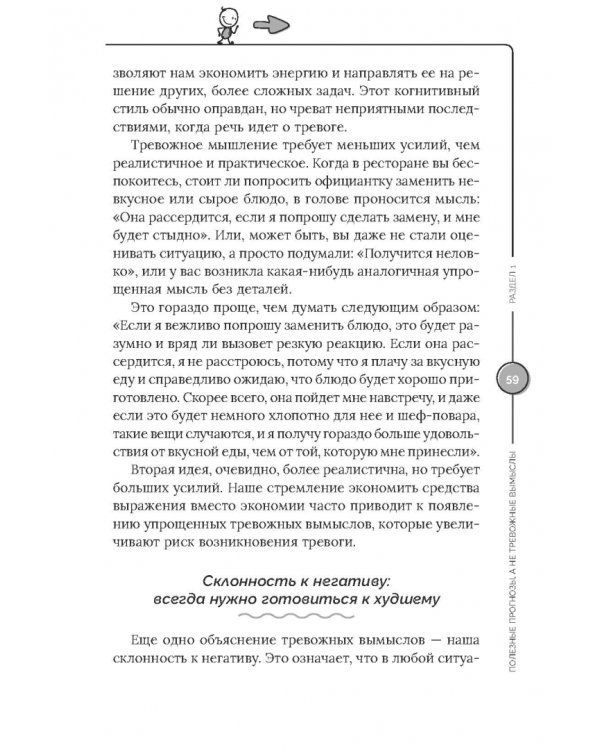 зволяют нам экономить энергию и направлять ее на решение других, более сложных задач. Этот когнитивный стиль обычно оправдан, но чреват неприятными последствиями, когда речь идет о тревоге.

Тревожное мышление требует меньших усилий, чем реалистичное и практическое. Когда в ресторане вы беспокоитесь, стоит ли попросить официантку заменить невкусное или сырое блюдо, в голове проносится мысль: «Она рассердится, если я попрошу сделать замену, и мне будет стыдно». Или, может быть, вы даже не стали оценивать ситуацию, а просто подумали: «Получится неловко», или у вас возникла какая-нибудь аналогичная упрощенная мысль без деталей.

Это гораздо проще, чем думать следующим образом: «Если я вежливо попрошу заменить блюдо, это будет разумно и вряд ли вызовет резкую реакцию. Если она рассердится, я не расстроюсь, потому что я плачу за вкусную еду и справедливо ожидаю, что блюдо будет хорошо приготовлено. Скорее всего, она пойдет мне навстречу, и даже если это будет немного хлопотно для нее и шеф-повара, такие вещи случаются, и я получу гораздо больше удовольствия от вкусной еды, чем от той, которую мне принесли».

Вторая идея, очевидно, более реалистична, но требует больших усилий. Наше стремление экономить средства выражения вместо экономии часто приводит к появлению упрощенных тревожных вымыслов, которые увеличивают риск возникновения тревоги.

Склонность к негативу: всегда нужно готовиться к худшему

Еще одно объяснение тревожных вымыслов — наша склонность к негативу. Это означает, что в любой ситуа-

РАЗДЕЛ 1

59

ПОЛЕЗНЫЕ ПРОГНОЗЫ, А НЕ ТРЕВОЖНЫЕ ВЫМЫСЛЫ